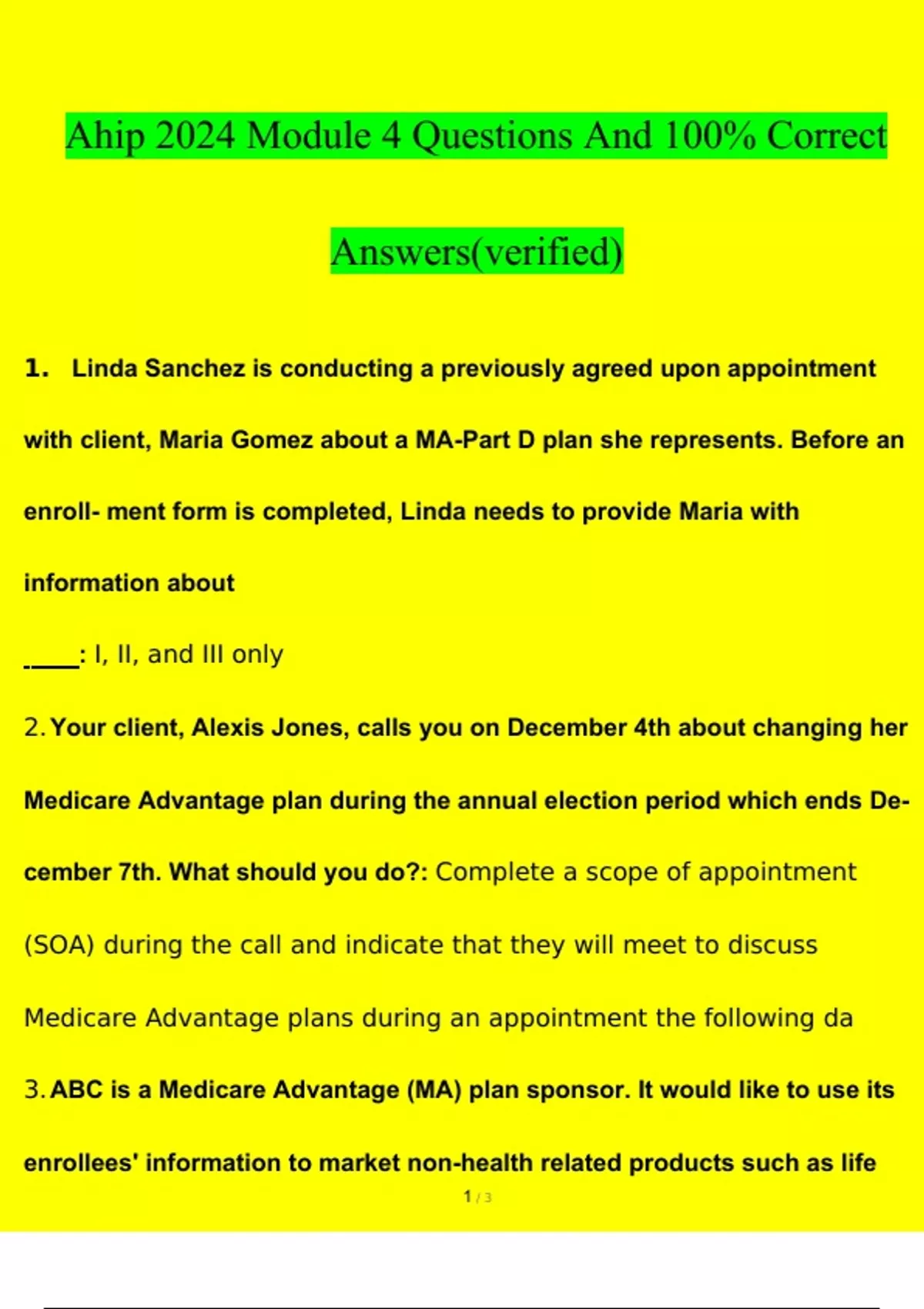 Ahip 2024 Module 4 Questions And 100% Correct Answers(verified)

1. Linda Sanchez is conducting a previously agreed upon appointment with client, Maria Gomez about a MA-Part D plan she represents. Before an enroll- ment form is completed, Linda needs to provide Maria with information about

_____: I, II, and III only

2. Your client, Alexis Jones, calls you on December 4th about changing her Medicare Advantage plan during the annual election period which ends December 7th. What should you do?: Complete a scope of appointment (SOA) during the call and indicate that they will meet to discuss Medicare Advantage plans during an appointment the following da

3. ABC is a Medicare Advantage (MA) plan sponsor. It would like to use its enrollees' information to market non-health related products such as life

1 / 3